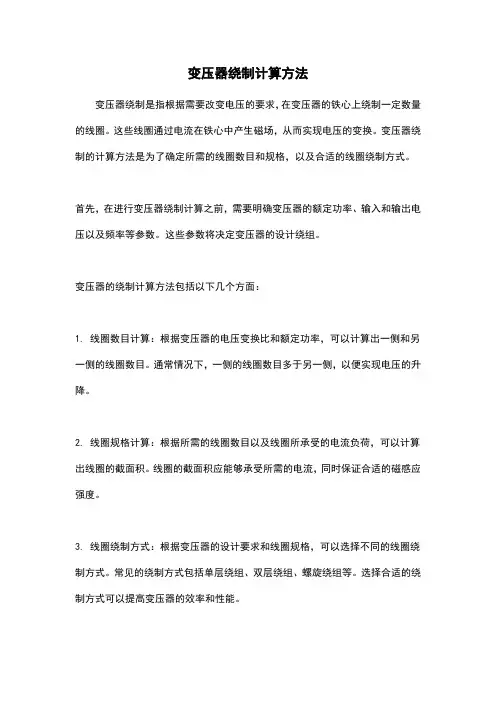 变压器绕制计算方法

变压器绕制是指根据需要改变电压的要求，在变压器的铁心上绕制一定数量的线圈。这些线圈通过电流在铁心中产生磁场，从而实现电压的变换。变压器绕制的计算方法是为了确定所需的线圈数目和规格，以及合适的线圈绕制方式。

首先，在进行变压器绕制计算之前，需要明确变压器的额定功率、输入和输出电压以及频率等参数。这些参数将决定变压器的设计绕组。

变压器的绕制计算方法包括以下几个方面：

1. 线圈数目计算：根据变压器的电压变换比和额定功率，可以计算出一侧和另一侧的线圈数目。通常情况下，一侧的线圈数目多于另一侧，以便实现电压的升降。

2. 线圈规格计算：根据所需的线圈数目以及线圈所承受的电流负荷，可以计算出线圈的截面积。线圈的截面积应能够承受所需的电流，同时保证合适的磁感应强度。

3. 线圈绕制方式：根据变压器的设计要求和线圈规格，可以选择不同的线圈绕制方式。常见的绕制方式包括单层绕组、双层绕组、螺旋绕组等。选择合适的绕制方式可以提高变压器的效率和性能。